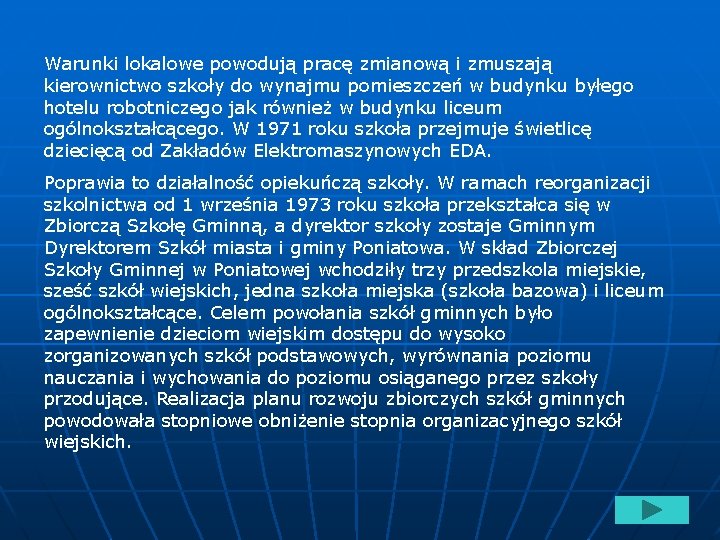 Warunki lokalowe powodują pracę zmianową i zmuszają kierownictwo szkoły do wynajmu pomieszczeń w budynku byłego hotelu robotniczego jak również w budynku liceum ogólnokształcącego. W 1971 roku szkoła przejmuje świetlicę dziecięcą od Zakładów Elektromaszynowych EDA.

Poprawia to działalność opiekuńczą szkoły. W ramach reorganizacji szkolnictwa od 1 września 1973 roku szkoła przekształca się w Zbiorczą Szkołę Gminną, a dyrektor szkoły zostaje Gminnym Dyrektorem Szkół miasta i gminy Poniatowa. W skład Zbiorczej Szkoły Gminnej w Poniatowej wchodziły trzy przedszkola miejskie, sześć szkół wiejskich, jedna szkoła miejska (szkoła bazowa) i liceum ogólnokształcące. Celem powołania szkół gminnych było zapewnienie dzieciom wiejskim dostępu do wysoko zorganizowanych szkół podstawowych, wyrównania poziomu nauczania i wychowania do poziomu osiąganego przez szkoły przodujące. Realizacja planu rozwoju zbiorczych szkół gminnych powodowała stopniowe obniżenie stopnia organizacyjnego szkół wiejskich.